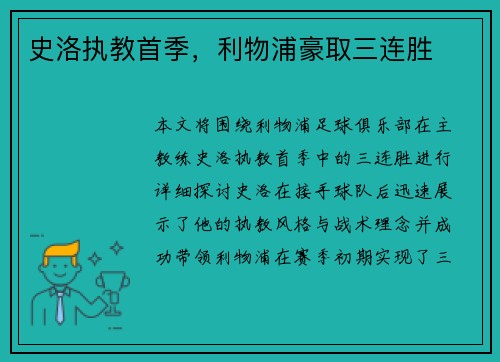 史洛执教首季，利物浦豪取三连胜

本文将围绕利物浦足球俱乐部在主教练史洛执教首季中的三连胜进行详细探讨史洛在接手球队后迅速展示了他的执教风格与战术理念并成功带领利物浦在赛季初期实现了三